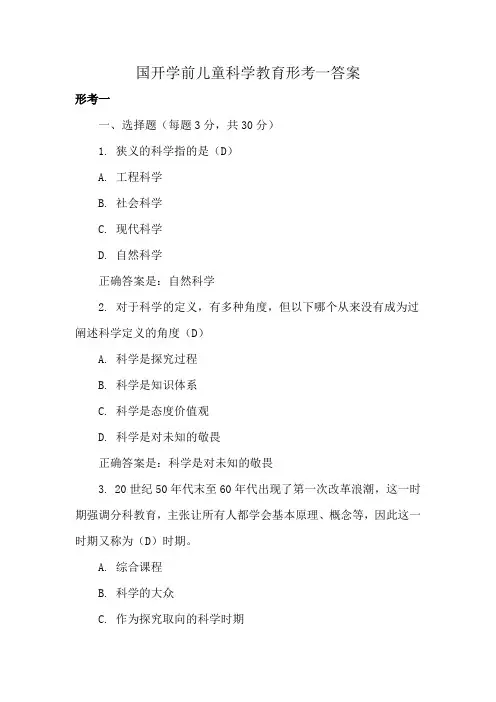 国开学前儿童科学教育形考一答案

形考一

一、选择题（每题 3 分，共 30 分）

1. 狭义的科学指的是（D）

A. 工程科学

B. 社会科学

C. 现代科学

D. 自然科学

正确答案是：自然科学

2. 对于科学的定义，有多种角度，但以下哪个从来没有成为过阐述科学定义的角度（D）

A. 科学是探究过程

B. 科学是知识体系

C. 科学是态度价值观

D. 科学是对未知的敬畏

正确答案是：科学是对未知的敬畏

3. 20 世纪 50 年代末至 60 年代出现了第一次改革浪潮，这一时期强调分科教育，主张让所有人都学会基本原理、概念等，因此这一时期又称为（D）时期。

A. 综合课程

B. 科学的大众

C. 作为探究取向的科学时期